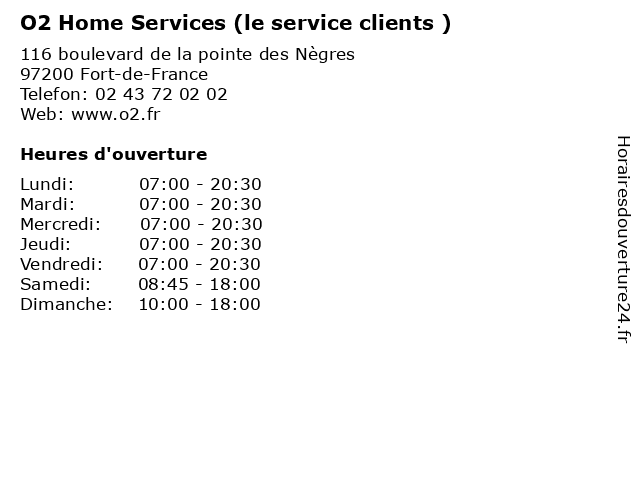 O2 Home Services (le service clients )

116 boulevard de la pointe des Nègres
97200 Fort-de-France
Telefon: 02 43 72 02 02
Web: www.o2.fr

Heures d'ouverture

Lundi: 07:00 - 20:30
Mardi: 07:00 - 20:30
Mercredi: 07:00 - 20:30
Jeudi: 07:00 - 20:30
Vendredi: 07:00 - 20:30
Samedi: 08:45 - 18:00
Dimanche: 10:00 - 18:00

Horairesdouverture24.fr